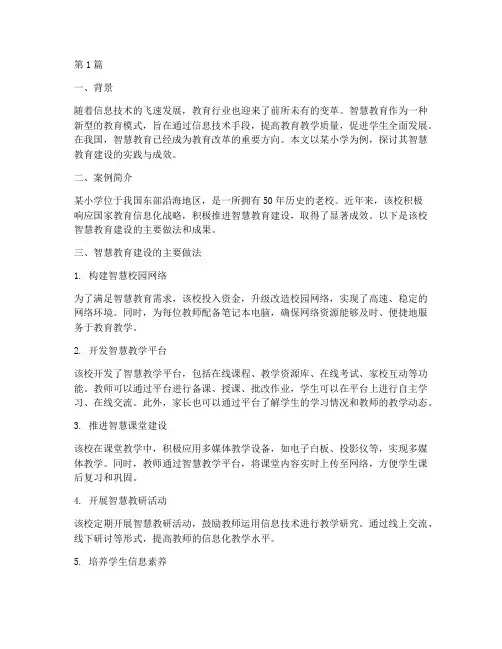 第1篇

一、背景

随着信息技术的飞速发展，教育行业也迎来了前所未有的变革。智慧教育作为一种新型的教育模式，旨在通过信息技术手段，提高教育教学质量，促进学生全面发展。在我国，智慧教育已经成为教育改革的重要方向。本文以某小学为例，探讨其智慧教育建设的实践与成效。

二、案例简介

某小学位于我国东部沿海地区，是一所拥有50年历史的老校。近年来，该校积极响应国家教育信息化战略，积极推进智慧教育建设，取得了显著成效。以下是该校智慧教育建设的主要做法和成果。

三、智慧教育建设的主要做法

1. 构建智慧校园网络

为了满足智慧教育需求，该校投入资金，升级改造校园网络，实现了高速、稳定的网络环境。同时，为每位教师配备笔记本电脑，确保网络资源能够及时、便捷地服务于教育教学。

2. 开发智慧教学平台

该校开发了智慧教学平台，包括在线课程、教学资源库、在线考试、家校互动等功能。教师可以通过平台进行备课、授课、批改作业，学生可以在平台上进行自主学习、在线交流。此外，家长也可以通过平台了解学生的学习情况和教师的教学动态。

3. 推进智慧课堂建设

该校在课堂教学中，积极应用多媒体教学设备，如电子白板、投影仪等，实现多媒体教学。同时，教师通过智慧教学平台，将课堂内容实时上传至网络，方便学生课后复习和巩固。

4. 开展智慧教研活动

该校定期开展智慧教研活动，鼓励教师运用信息技术进行教学研究。通过线上交流、线下研讨等形式，提高教师的信息化教学水平。

5. 培养学生信息素养